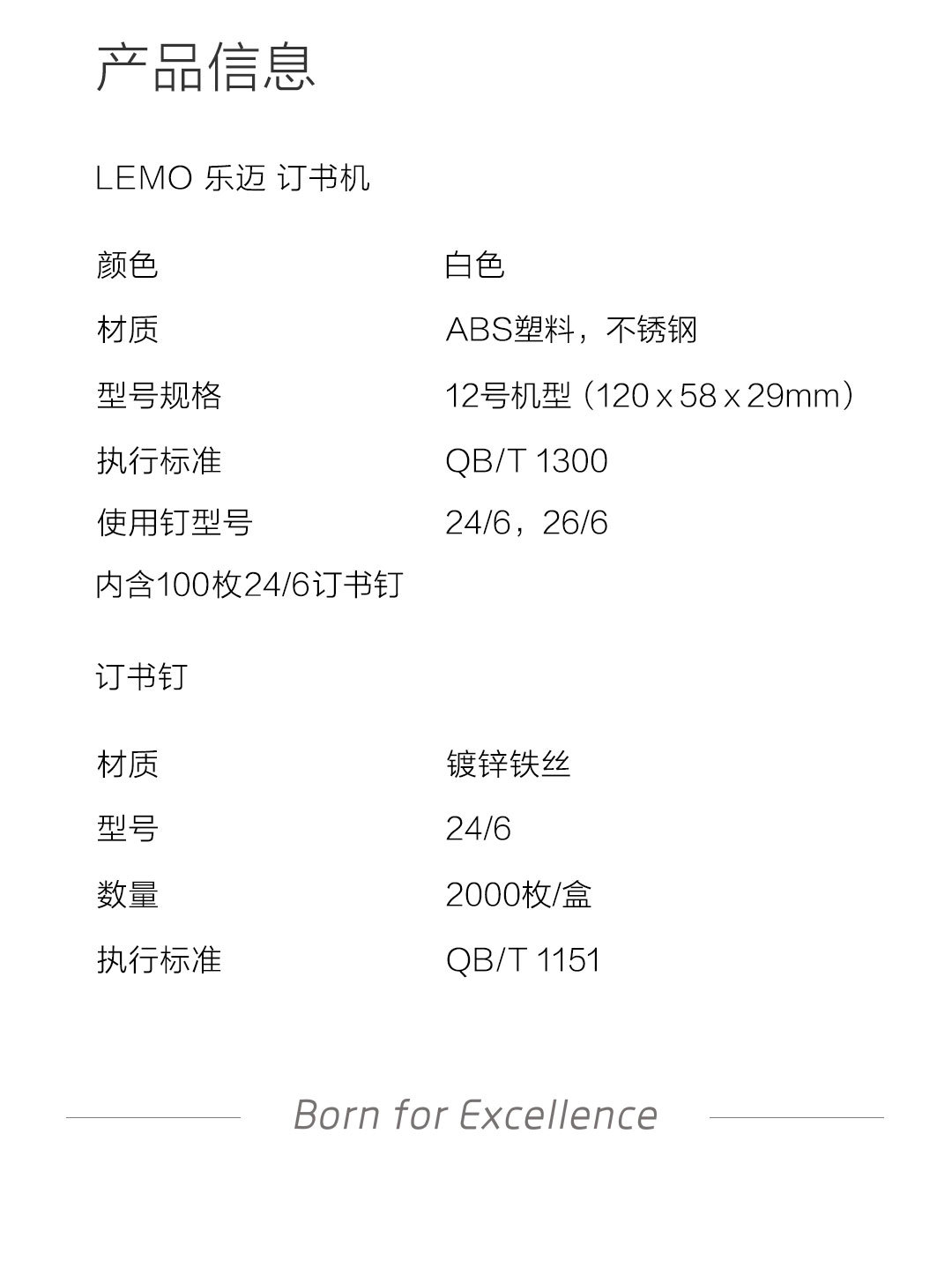 产品信息

LEMO 乐迈 订书机

颜色 白色
材质 ABS塑料，不锈钢
型号规格 12号机型（120 x 58 x 29mm）
执行标准 QB/T 1300
使用钉型号 24/6，26/6
内含100枚24/6订书钉

订书钉

材质 镀锌铁丝
型号 24/6
数量 2000枚/盒
执行标准 QB/T 1151

Born for Excellence